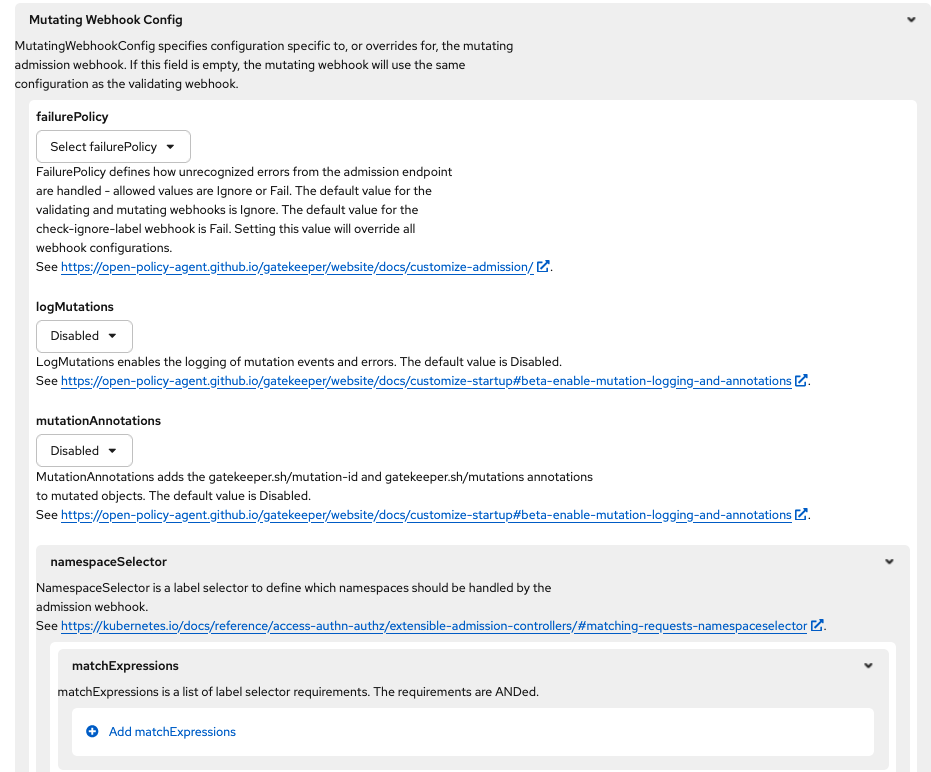 Mutating Webhook Config

MutatingWebhookConfig specifies configuration specific to, or overrides for, the mutating admission webhook. If this field is empty, the mutating webhook will use the same configuration as the validating webhook.

failurePolicy

Select failurePolicy

FailurePolicy defines how unrecognized errors from the admission endpoint are handled - allowed values are Ignore or Fail. The default value for the validating and mutating webhooks is Ignore. The default value for the check-ignore-label webhook is Fail. Setting this value will override all webhook configurations.
See https://open-policy-agent.github.io/gatekeeper/website/docs/customize-admission/.

logMutations

Disabled

LogMutations enables the logging of mutation events and errors. The default value is Disabled.
See https://open-policy-agent.github.io/gatekeeper/website/docs/customize-startup#beta-enable-mutation-logging-and-annotations.

mutationAnnotations

Disabled

MutationAnnotations adds the gatekeeper.sh/mutation-id and gatekeeper.sh/mutations annotations to mutated objects. The default value is Disabled.
See https://open-policy-agent.github.io/gatekeeper/website/docs/customize-startup#beta-enable-mutation-logging-and-annotations.

namespaceSelector

NamespaceSelector is a label selector to define which namespaces should be handled by the admission webhook.
See https://kubernetes.io/docs/reference/access-authn-authz/extensible-admission-controllers/#matching-requests-namespaceselector.

matchExpressions

matchExpressions is a list of label selector requirements. The requirements are ANDed.

Add matchExpressions